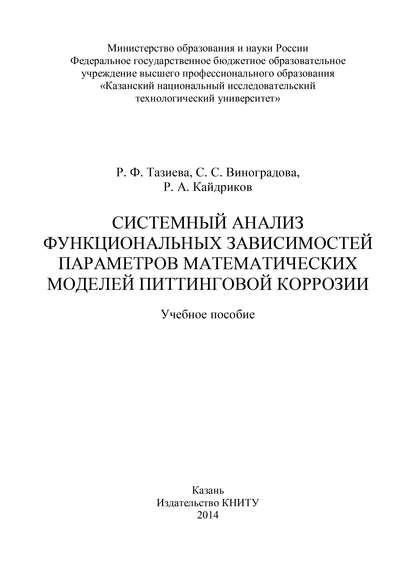 Министерство образования и науки России
Федеральное государственное бюджетное образовательное учреждение высшего профессионального образования
«Казанский национальный исследовательский технологический университет»

Р. Ф. Тазиева, С. С. Виноградова,
Р. А. Кайдриков

СИСТЕМНЫЙ АНАЛИЗ
ФУНКЦИОНАЛЬНЫХ ЗАВИСИМОСТЕЙ
ПАРАМЕТРОВ МАТЕМАТИЧЕСКИХ
МОДЕЛЕЙ ПИТТИНГОВОЙ КОРРОЗИИ

Учебное пособие

Казань
Издательство КНИТУ
2014